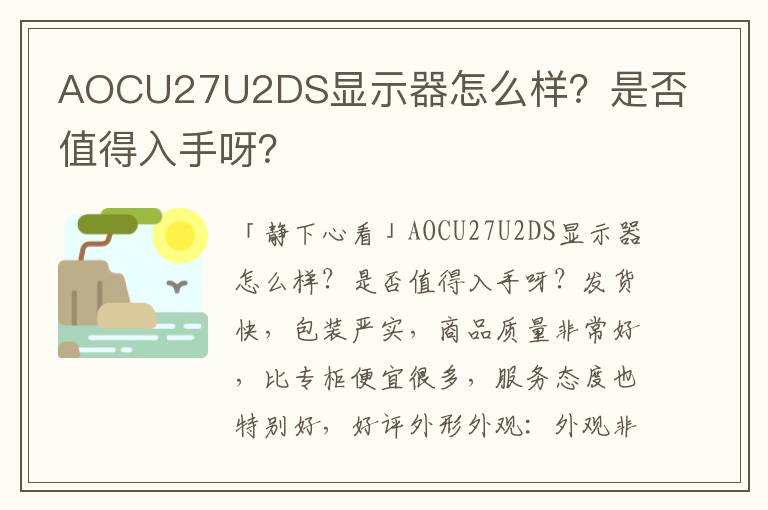 AOCU27U2DS显示器怎么样？是否值得入手呀？

「静下心看」AOCU27U2DS显示器怎么样？是否值得入手呀？发货快，包装严实，商品质量非常好，比专柜便宜很多，服务态度也特别好，好评外形外观：外观非